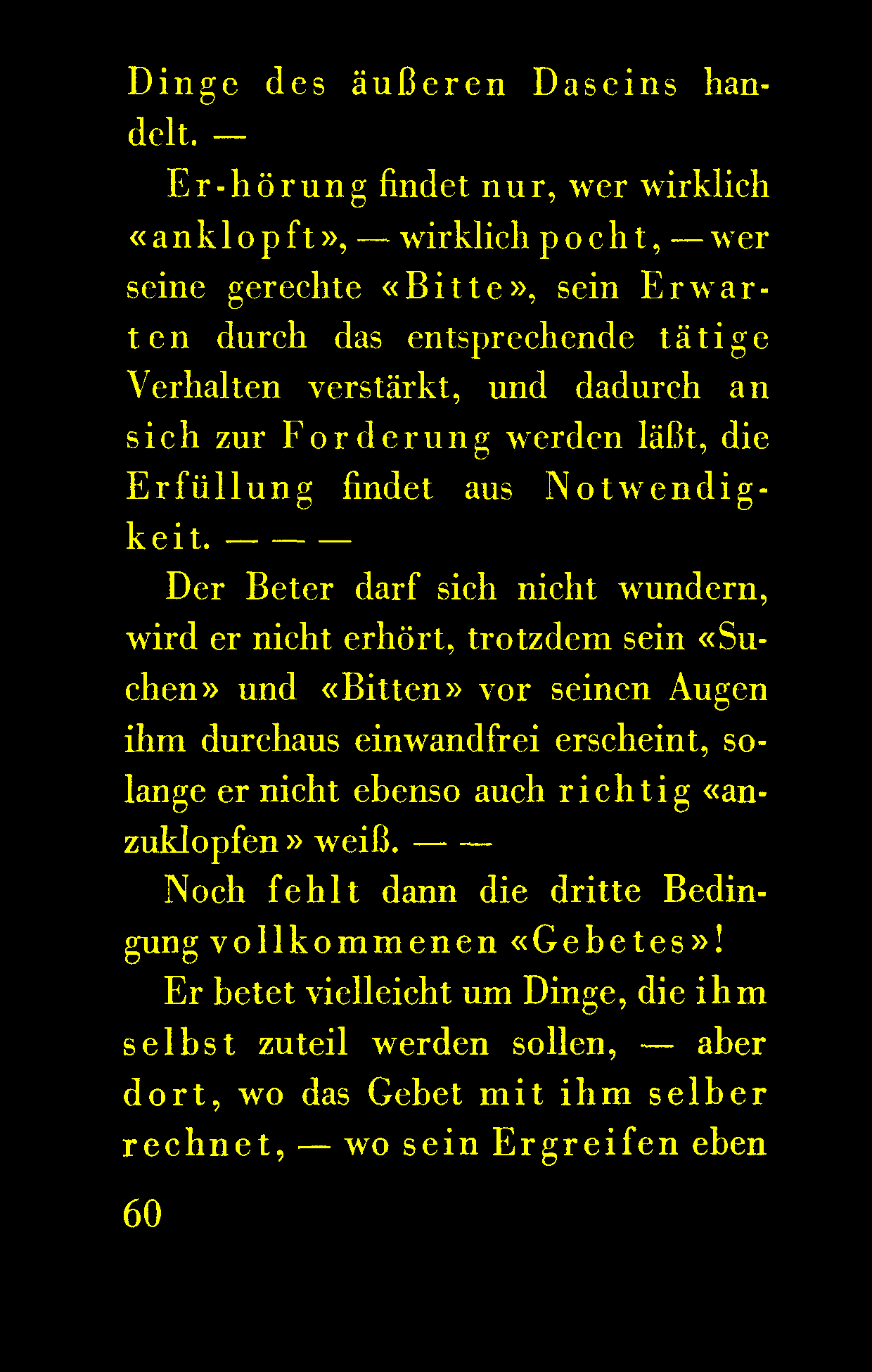 Dinge des äußeren Daseins handelt. —

Er-hörung findet nur, wer wirklich «anklopft», — wirklich pocht, — wer seine gerechte «Bitte», sein Erwarten durch das entsprechende tätige Verhalten verstärkt, und dadurch an sich zur Forderung werden läßt, die Erfüllung findet aus Notwendigkeit. — — —

Der Beter darf sich nicht wundern, wird er nicht erhört, trotzdem sein «Suchen» und «Bitten» vor seinen Augen ihm durchaus einwandfrei erscheint, solange er nicht ebenso auch richtig «anzuklopfen» weiß. — —

Noch fehlt dann die dritte Bedingung vollkommenen «Gebetes»!

Er betet vielleicht um Dinge, die ihm selbst zuteil werden sollen, — aber dort, wo das Gebet mit ihm selber rechnet, — wo sein Ergreifen eben

60